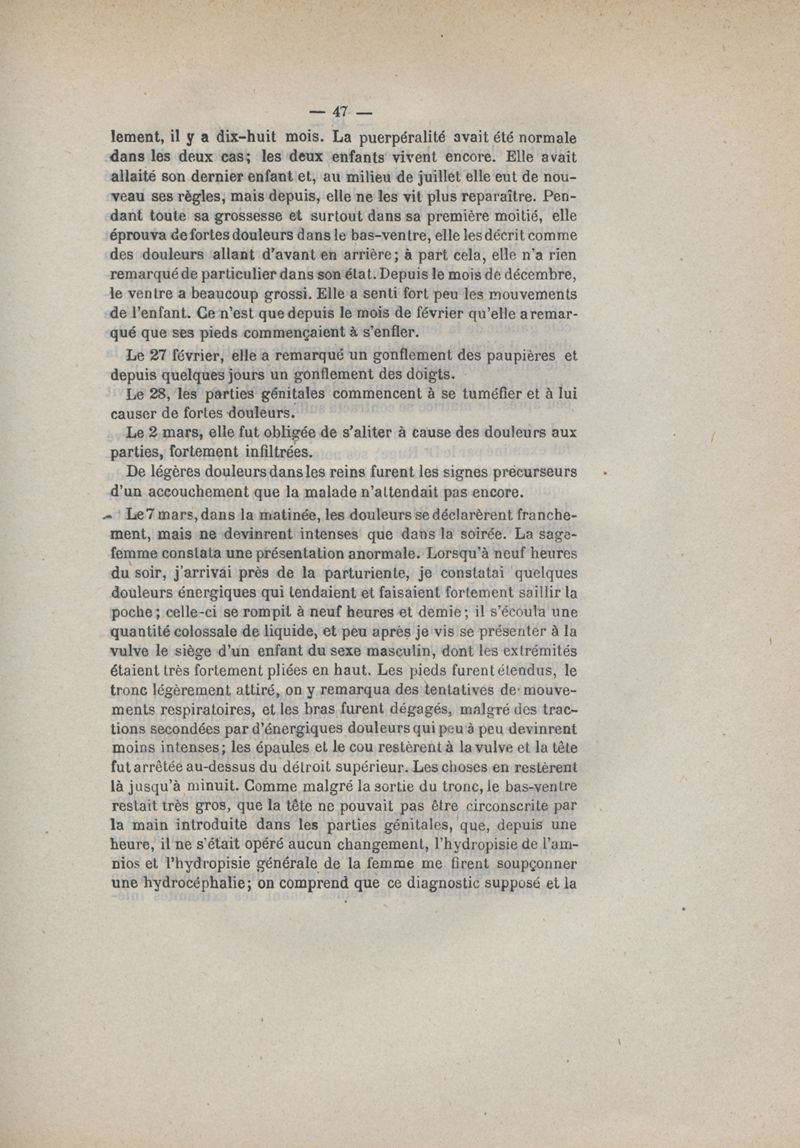 — 47 —

lement, il y a dix-huit mois. La puerpéralité avait été normale dans les deux cas; les deux enfants vivent encore. Elle avait allaité son dernier enfant et, au milieu de juillet elle eut de nouveau ses règles, mais depuis, elle ne les vit plus reparaître. Pendant toute sa grossesse et surtout dans sa première moitié, elle éprouva de fortes douleurs dans le bas-ventre, elle les décrit comme des douleurs allant d'avant en arrière; à part cela, elle n'a rien remarqué de particulier dans son état. Depuis le mois de décembre, le ventre a beaucoup grossi. Elle a senti fort peu les mouvements de l'enfant. Ce n'est que depuis le mois de février qu'elle a remarqué que ses pieds commençaient à s'enfler.

Le 27 février, elle a remarqué un gonflement des paupières et depuis quelques jours un gonflement des doigts.

Le 28, les parties génitales commencent à se tuméfier et à lui causer de fortes douleurs.

Le 2 mars, elle fut obligée de s'aliter à cause des douleurs aux parties, fortement infiltrées.

De légères douleurs dans les reins furent les signes précurseurs d'un accouchement que la malade n'attendait pas encore.

Le 7 mars, dans la matinée, les douleurs se déclarèrent franchement, mais ne devinrent intenses que dans la soirée. La sage-femme constata une présentation anormale. Lorsqu'à neuf heures du soir, j'arrivai près de la parturiente, je constatai quelques douleurs énergiques qui tendaient et faisaient fortement saillir la poche; celle-ci se rompit à neuf heures et demie; il s'écoula une quantité colossale de liquide, et peu après je vis se présenter à la vulve le siège d'un enfant du sexe masculin, dont les extrémités étaient très fortement pliées en haut. Les pieds furent étendus, le tronc légèrement attiré, on y remarqua des tentatives de mouvements respiratoires, et les bras furent dégagés, malgré des tractions secondées par d'énergiques douleurs qui peu à peu devinrent moins intenses; les épaules et le cou restèrent à la vulve et la tête fut arrêtée au-dessus du détroit supérieur. Les choses en restèrent là jusqu'à minuit. Comme malgré la sortie du tronc, le bas-ventre restait très gros, que la tête ne pouvait pas être circonscrite par la main introduite dans les parties génitales, que, depuis une heure, il ne s'était opéré aucun changement, l'hydropisie de l'amnios et l'hydropisie générale de la femme me firent soupçonner une hydrocéphalie; on comprend que ce diagnostic supposé et la